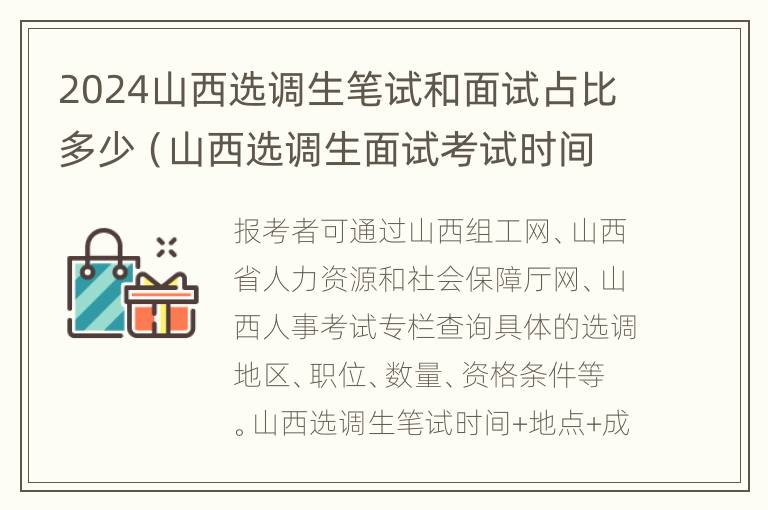 2024山西选调生笔试和面试占比多少（山西选调生面试考试时间

报考者可通过山西组工网、山西省人力资源和社会保障厅网、山西人事考试专栏查询具体的选调地区、职位、数量、资格条件等。山西选调生笔试时间+地点+成